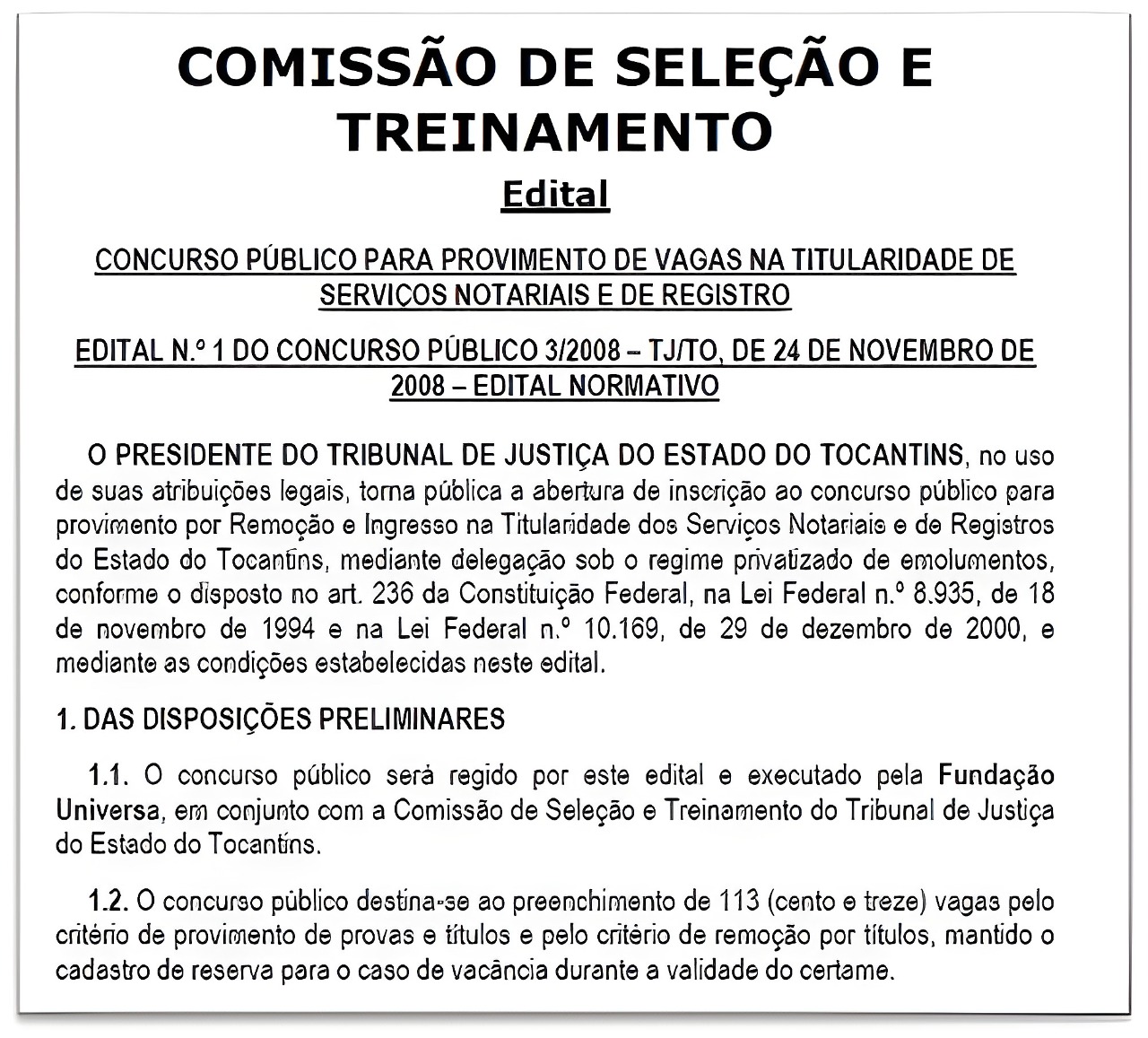 COMISSÃO DE SELEÇÃO E TREINAMENTO

Edital

CONCURSO PÚBLICO PARA PROVIMENTO DE VAGAS NA TITULARIDADE DE SERVIÇOS NOTARIAIS E DE REGISTRO

EDITAL N.º 1 DO CONCURSO PÚBLICO 3/2008 – TJ/TO, DE 24 DE NOVEMBRO DE 2008 – EDITAL NORMATIVO

O PRESIDENTE DO TRIBUNAL DE JUSTIÇA DO ESTADO DO TOCANTINS, no uso de suas atribuições legais, torna pública a abertura de inscrição ao concurso público para provimento por Remoção e Ingresso na Titularidade dos Serviços Notariais e de Registros do Estado do Tocantins, mediante delegação sob o regime privatizado de emolumentos, conforme o disposto no art. 236 da Constituição Federal, na Lei Federal n.º 8.935, de 18 de novembro de 1994 e na Lei Federal n.º 10.169, de 29 de dezembro de 2000, e mediante as condições estabelecidas neste edital.

1. DAS DISPOSIÇÕES PRELIMINARES

1.1. O concurso público será regido por este edital e executado pela Fundação Universa, em conjunto com a Comissão de Seleção e Treinamento do Tribunal de Justiça do Estado do Tocantins.

1.2. O concurso público destina-se ao preenchimento de 113 (cento e treze) vagas pelo critério de provimento de provas e títulos e pelo critério de remoção por títulos, mantido o cadastro de reserva para o caso de vacância durante a validade do certame.